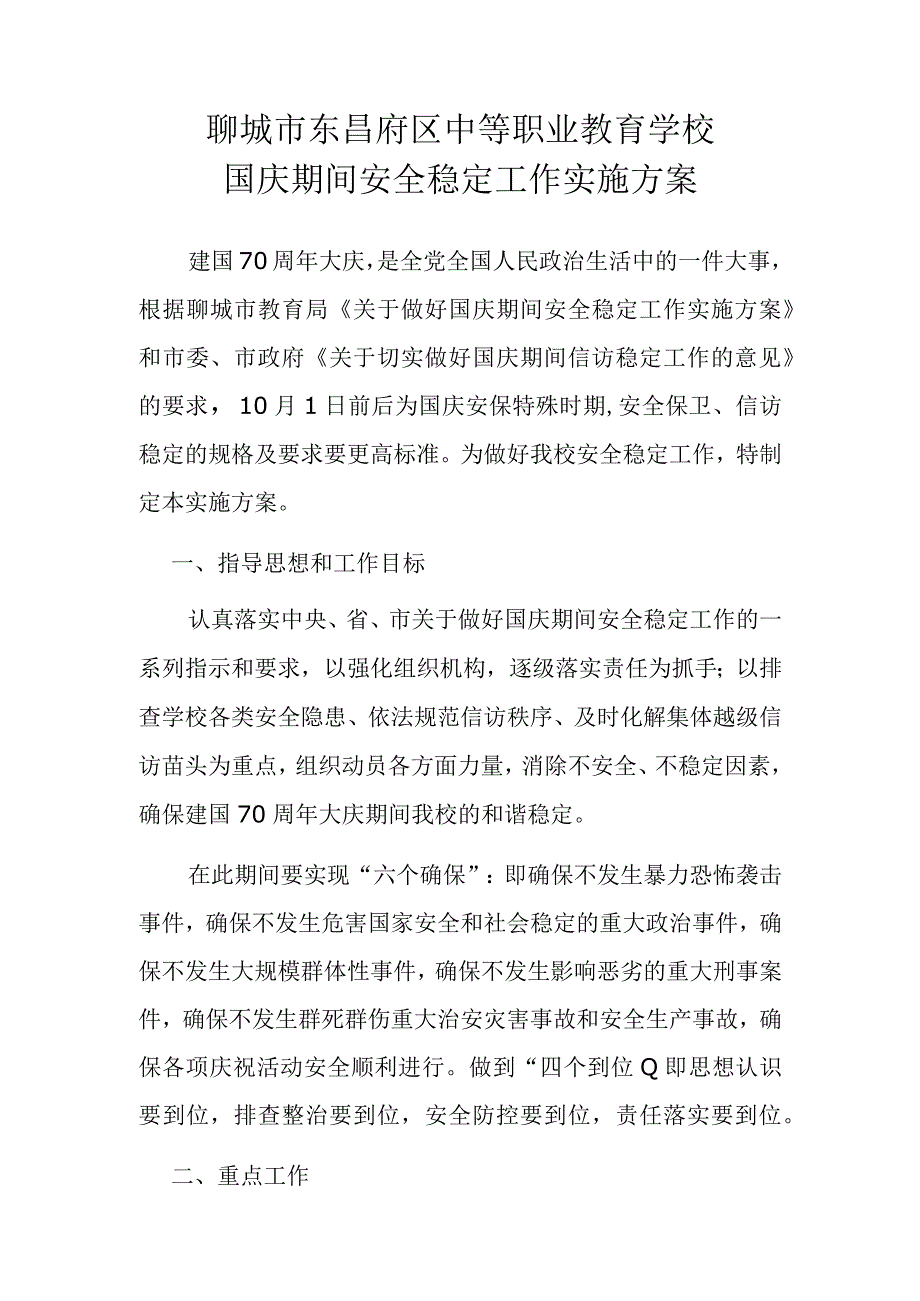 聊城市东昌府区中等职业教育学校
国庆期间安全稳定工作实施方案

建国70周年大庆，是全党全国人民政治生活中的一件大事，根据聊城市教育局《关于做好国庆期间安全稳定工作实施方案》和市委、市政府《关于切实做好国庆期间信访稳定工作的意见》的要求，10月1日前后为国庆安保特殊时期,安全保卫、信访稳定的规格及要求要更高标准。为做好我校安全稳定工作，特制定本实施方案。

一、指导思想和工作目标

认真落实中央、省、市关于做好国庆期间安全稳定工作的一系列指示和要求，以强化组织机构，逐级落实责任为抓手；以排查学校各类安全隐患、依法规范信访秩序、及时化解集体越级信访苗头为重点，组织动员各方面力量，消除不安全、不稳定因素，确保建国70周年大庆期间我校的和谐稳定。

在此期间要实现“六个确保”：即确保不发生暴力恐怖袭击事件，确保不发生危害国家安全和社会稳定的重大政治事件，确保不发生大规模群体性事件，确保不发生影响恶劣的重大刑事案件，确保不发生群死群伤重大治安灾害事故和安全生产事故，确保各项庆祝活动安全顺利进行。做到“四个到位Q即思想认识要到位，排查整治要到位，安全防控要到位，责任落实要到位。

二、重点工作